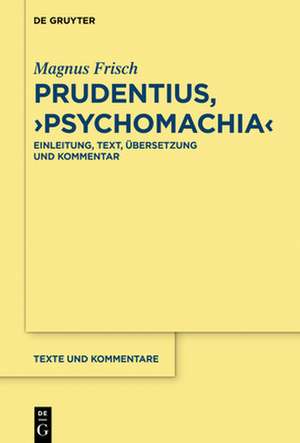 DE GRUYTER

Magnus Frisch

PRUDENTIUS, ›PSYCHOMACHIA‹

EINLEITUNG, TEXT, ÜBERSETZUNG UND KOMMENTAR

TEXTE UND KOMMENTARE

DE
G